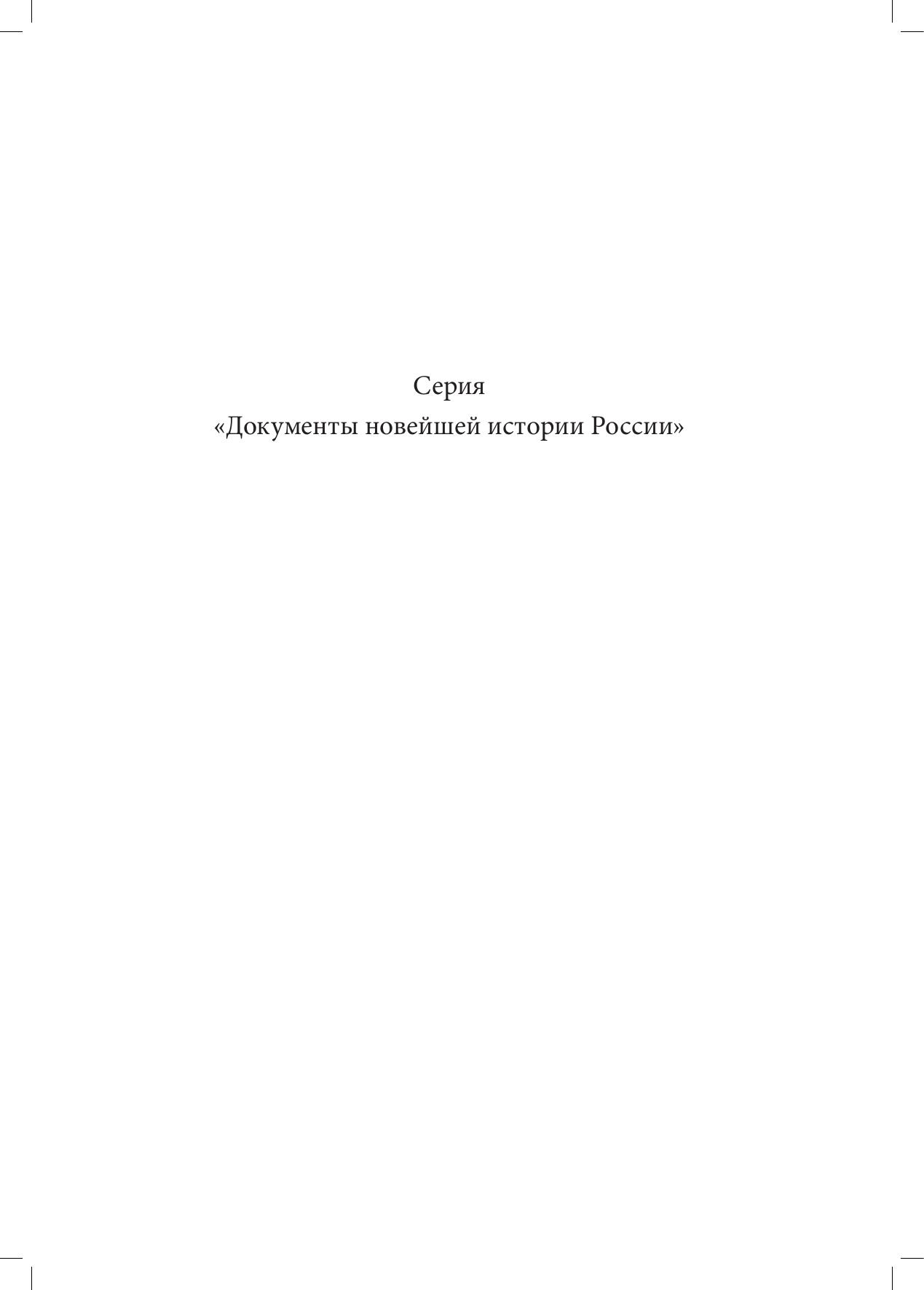 Серия
«Документы новейшей истории России»